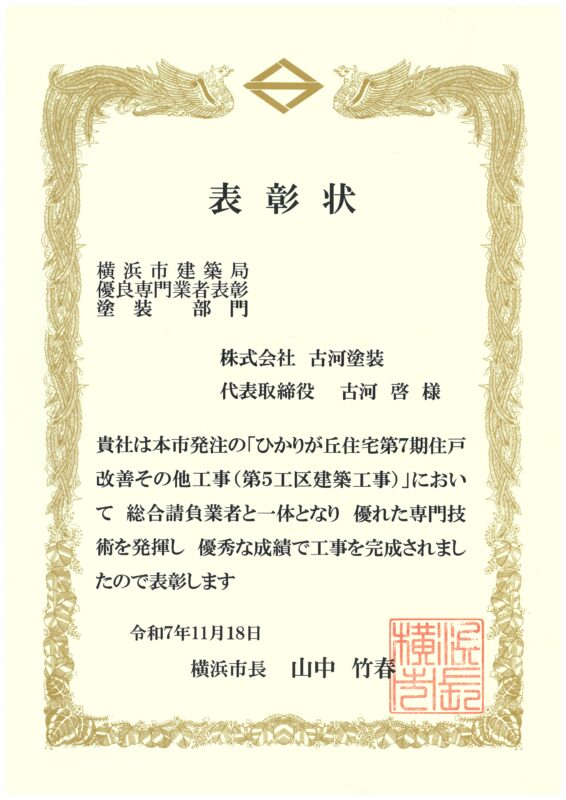 表彰状

横浜市建築局
優良専門業者表彰
塗装 部門

株式会社 古河塗装

代表取締役 古河 啓 様

貴社は本市発注の「ひかりが丘住宅第7期住戸改善その他工事(第5工区建築工事)」において 総合請負業者と一体となり 優れた専門技術を発揮し 優秀な成績で工事を完成されましたので表彰します

令和7年11月18日

横浜市長 山中 竹春

横浜市長